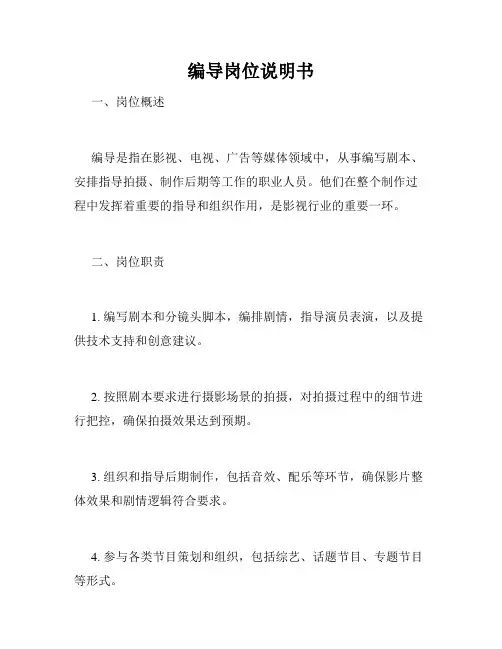 编导岗位说明书

一、岗位概述

编导是指在影视、电视、广告等媒体领域中，从事编写剧本、安排指导拍摄、制作后期等工作的职业人员。他们在整个制作过程中发挥着重要的指导和组织作用，是影视行业的重要一环。

二、岗位职责

1. 编写剧本和分镜头脚本，编排剧情，指导演员表演，以及提供技术支持和创意建议。

2. 按照剧本要求进行摄影场景的拍摄，对拍摄过程中的细节进行把控，确保拍摄效果达到预期。

3. 组织和指导后期制作，包括音效、配乐等环节，确保影片整体效果和剧情逻辑符合要求。

4. 参与各类节目策划和组织，包括综艺、话题节目、专题节目等形式。